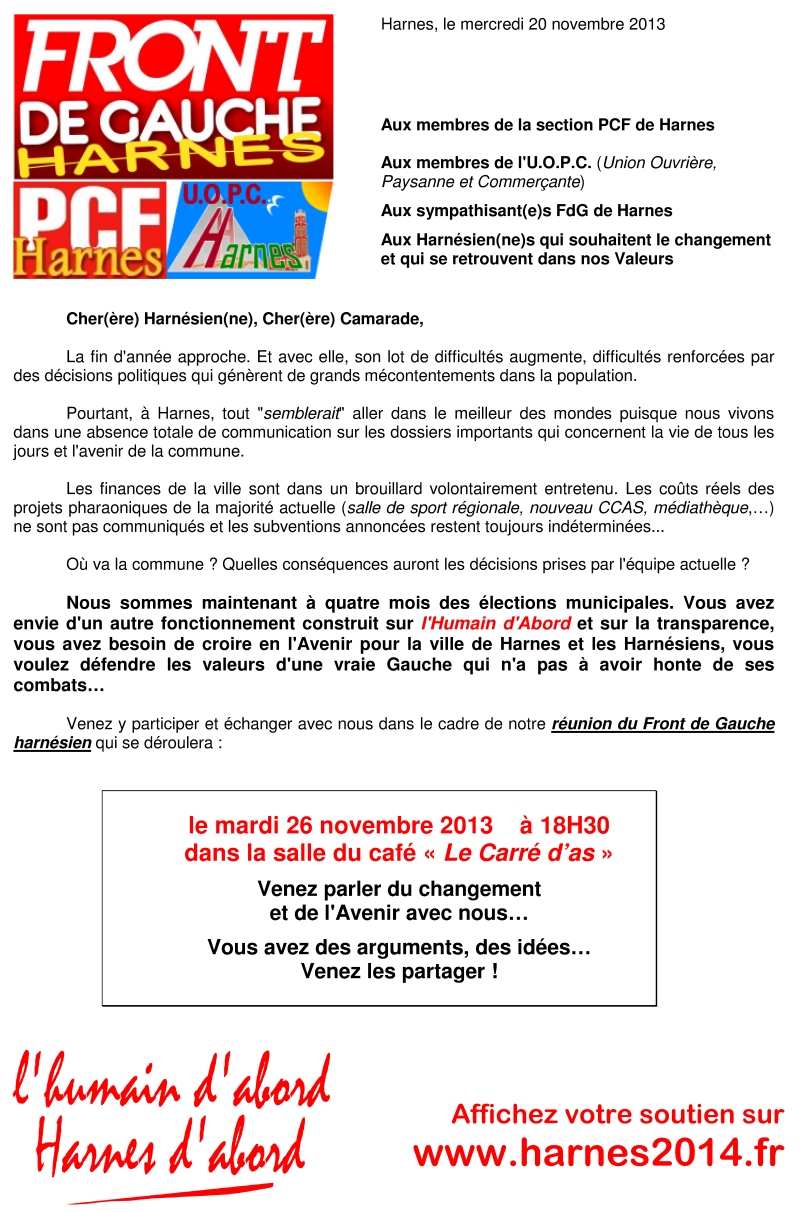 FRONT DE GAUCHE HARNES

PCF Harnes

U.O.P.C. Harnes

Harnes, le mercredi 20 novembre 2013

Aux membres de la section PCF de Harnes

Aux membres de l'U.O.P.C. (Union Ouvrière, Paysanne et Commerçante)

Aux sympathisant(e)s FdG de Harnes

Aux Harnésien(ne)s qui souhaitent le changement et qui se retrouvent dans nos Valeurs

Cher(ère) Harnésien(ne), Cher(ère) Camarade,

La fin d'année approche. Et avec elle, son lot de difficultés augmente, difficultés renforcées par des décisions politiques qui génèrent de grands mécontentements dans la population.

Pourtant, à Harnes, tout "semblerait" aller dans le meilleur des mondes puisque nous vivons dans une absence totale de communication sur les dossiers importants qui concernent la vie de tous les jours et l'avenir de la commune.

Les finances de la ville sont dans un brouillard volontairement entretenu. Les coûts réels des projets pharaoniques de la majorité actuelle (salle de sport régionale, nouveau CCAS, médiathèque,…) ne sont pas communiqués et les subventions annoncées restent toujours indéterminées...

Où va la commune ? Quelles conséquences auront les décisions prises par l'équipe actuelle ?

Nous sommes maintenant à quatre mois des élections municipales. Vous avez envie d'un autre fonctionnement construit sur l'Humain d'Abord et sur la transparence, vous avez besoin de croire en l'Avenir pour la ville de Harnes et les Harnésiens, vous voulez défendre les valeurs d'une vraie Gauche qui n'a pas à avoir honte de ses combats…

Venez y participer et échanger avec nous dans le cadre de notre réunion du Front de Gauche harnésien qui se déroulera :

le mardi 26 novembre 2013 à 18H30
dans la salle du café « Le Carré d'as »

Venez parler du changement
et de l'Avenir avec nous…

Vous avez des arguments, des idées…
Venez les partager !

l'humain d'abord
Harnes d'abord

Affichez votre soutien sur
www.harnes2014.fr